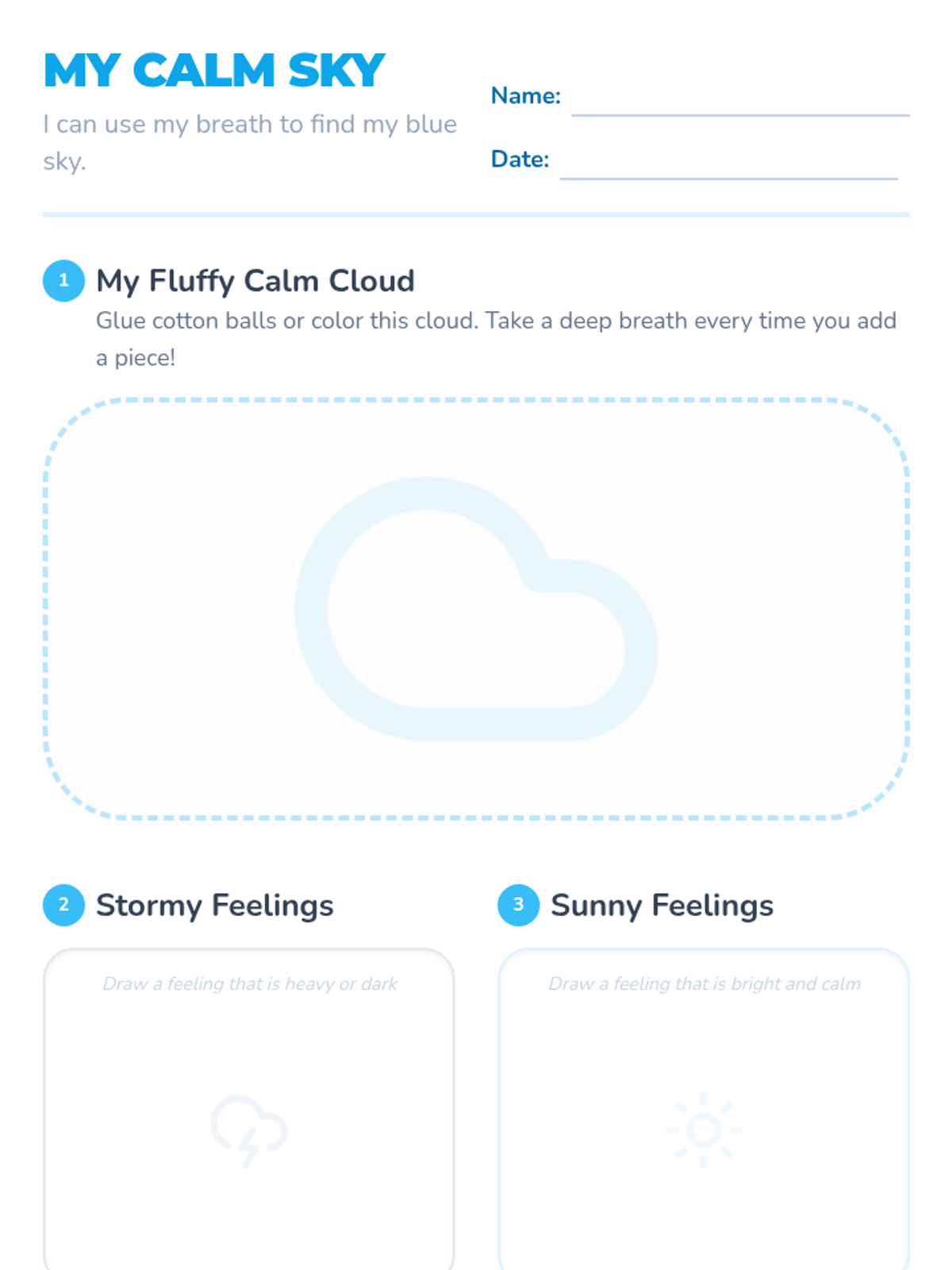 MY CALM SKY

I can use my breath to find my blue sky.

Name:

Date:

1 My Fluffy Calm Cloud

Glue cotton balls or color this cloud. Take a deep breath every time you add a piece!

2 Stormy Feelings

Draw a feeling that is heavy or dark

3 Sunny Feelings

Draw a feeling that is bright and calm